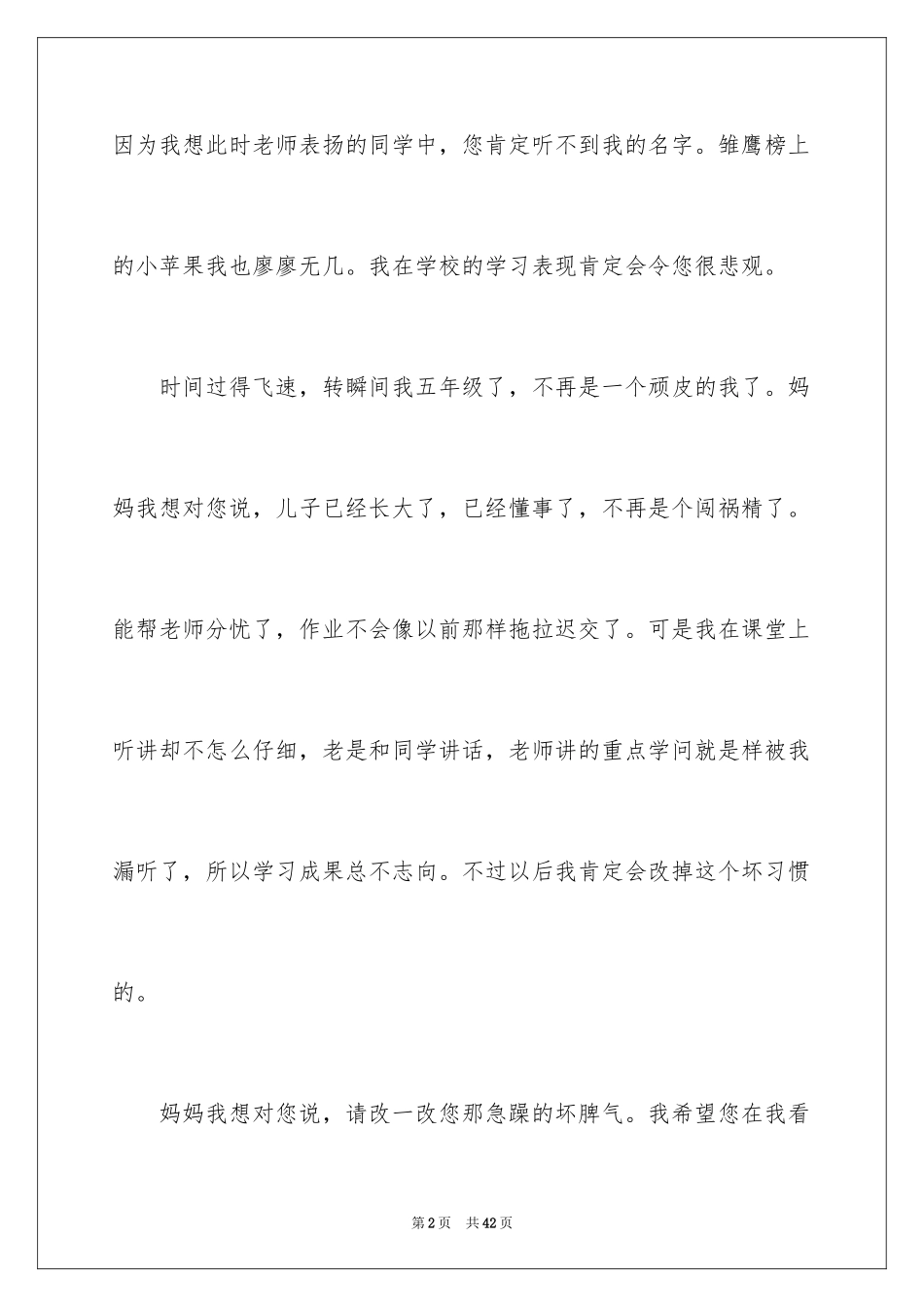 因为我想此时老师表扬的同学中，您肯定听不到我的名字。雏鹰榜上的小苹果我也廖廖无几。我在学校的学习表现肯定会令您很悲观。

时间过得飞速，转瞬间我五年级了，不再是一个顽皮的我了。妈妈我想对您说，儿子已经长大了，已经懂事了，不再是个闯祸精了。能帮老师分忧了，作业不会像以前那样拖拉迟交了。可是我在课堂上听讲却不怎么仔细，老是和同学讲话，老师讲的重点学问就是样被我漏听了，所以学习成果总不志向。不过以后我肯定会改掉这个坏习惯的。

妈妈我想对您说，请改一改您那急躁的坏脾气。我希望您在我看

第2页　共42页